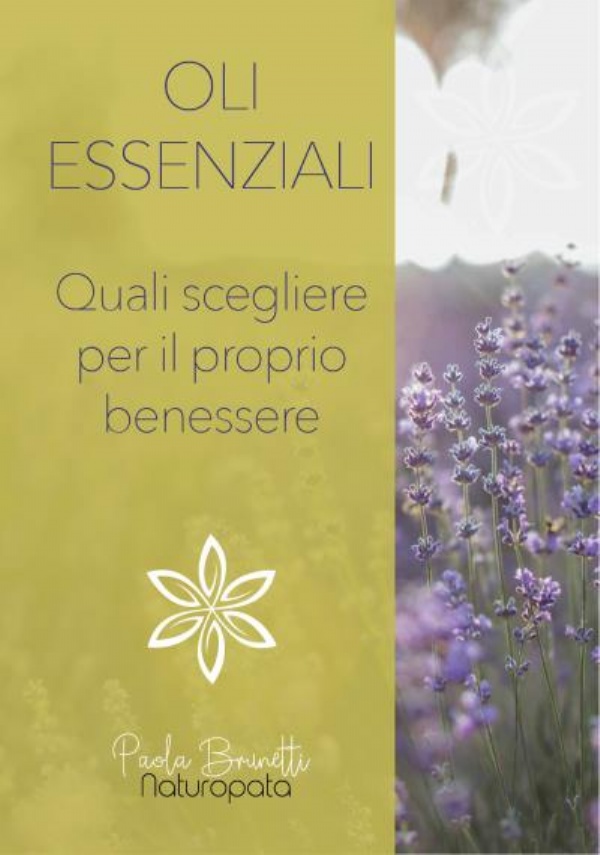 OLI ESSENZIALI

Quali scegliere per il proprio benessere

Paola Brunetti
Naturopata